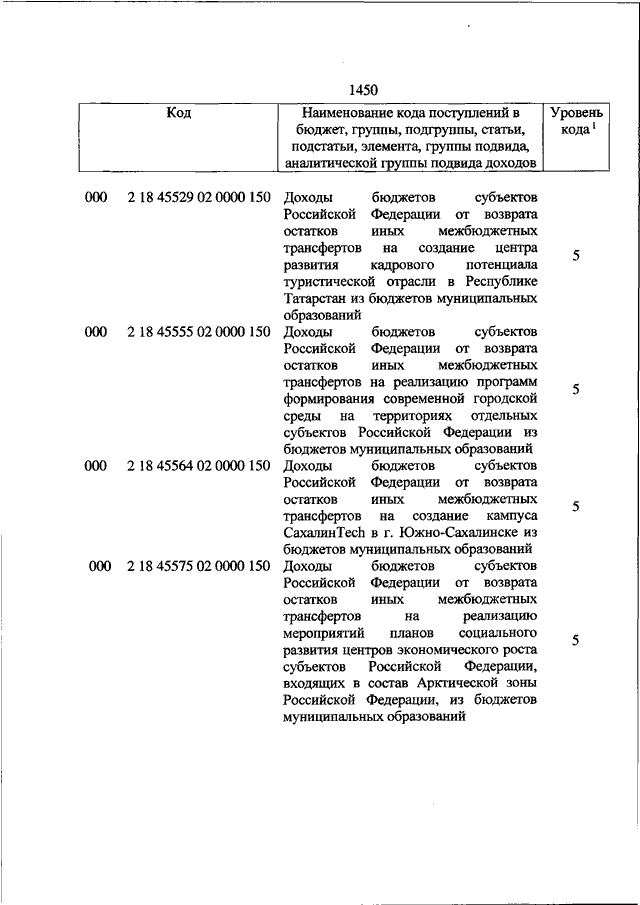 1450

| Код | | Наименование кода поступлений в бюджет, группы, подгруппы, статьи, подстатьи, элемента, группы подвида, аналитической группы подвида доходов | Уровень кода $^1$ |
|---|---|---|---|
| 000 | 2 18 45529 02 0000 150 | Доходы бюджетов субъектов Российской Федерации от возврата остатков иных межбюджетных трансфертов на создание центра развития кадрового потенциала туристической отрасли в Республике Татарстан из бюджетов муниципальных образований | 5 |
| 000 | 2 18 45555 02 0000 150 | Доходы бюджетов субъектов Российской Федерации от возврата остатков иных межбюджетных трансфертов на реализацию программ формирования современной городской среды на территориях отдельных субъектов Российской Федерации из бюджетов муниципальных образований | 5 |
| 000 | 2 18 45564 02 0000 150 | Доходы бюджетов субъектов Российской Федерации от возврата остатков иных межбюджетных трансфертов на создание кампуса СахалинTech в г. Южно-Сахалинске из бюджетов муниципальных образований | 5 |
| 000 | 2 18 45575 02 0000 150 | Доходы бюджетов субъектов Российской Федерации от возврата остатков иных межбюджетных трансфертов на реализацию мероприятий планов социального развития центров экономического роста субъектов Российской Федерации, входящих в состав Арктической зоны Российской Федерации, из бюджетов муниципальных образований | 5 |